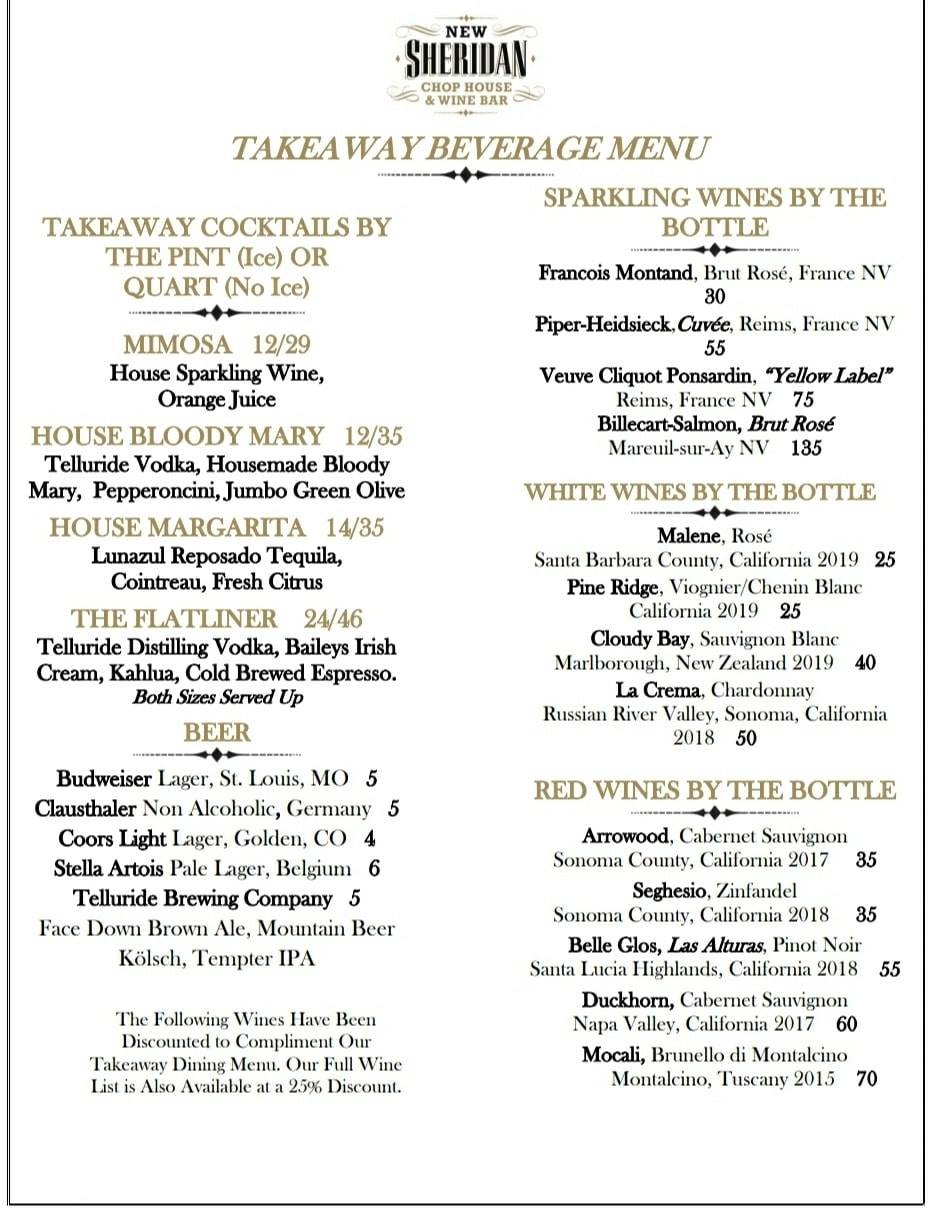 NEW
SHERIDAN
CHOP HOUSE
& WINE BAR

TAKEAWAY BEVERAGE MENU

TAKEAWAY COCKTAILS BY THE PINT (Ice) OR QUART (No Ice)

MIMOSA 12/29
House Sparkling Wine, Orange Juice

HOUSE BLOODY MARY 12/35
Telluride Vodka, Housemade Bloody Mary, Pepperoncini, Jumbo Green Olive

HOUSE MARGARITA 14/35
Lunazul Reposado Tequila, Cointreau, Fresh Citrus

THE FLATLINER 24/46
Telluride Distilling Vodka, Baileys Irish Cream, Kahlua, Cold Brewed Espresso.
Both Sizes Served Up

BEER

Budweiser Lager, St. Louis, MO 5
Clausthaler Non Alcoholic, Germany 5
Coors Light Lager, Golden, CO 4
Stella Artois Pale Lager, Belgium 6
Telluride Brewing Company 5
Face Down Brown Ale, Mountain Beer Kölsch, Tempter IPA

The Following Wines Have Been Discounted to Compliment Our Takeaway Dining Menu. Our Full Wine List is Also Available at a 25% Discount.

SPARKLING WINES BY THE BOTTLE

Francois Montand, Brut Rosé, France NV 30
Piper-Heidsieck, Cuvée, Reims, France NV 55
Veuve Cliquot Ponsardin, "Yellow Label" Reims, France NV 75
Billecart-Salmon, Brut Rosé Mareuil-sur-Ay NV 135

WHITE WINES BY THE BOTTLE

Malene, Rosé
Santa Barbara County, California 2019 25
Pine Ridge, Viognier/Chenin Blanc
California 2019 25
Cloudy Bay, Sauvignon Blanc
Marlborough, New Zealand 2019 40
La Crema, Chardonnay
Russian River Valley, Sonoma, California 2018 50

RED WINES BY THE BOTTLE

Arrowood, Cabernet Sauvignon
Sonoma County, California 2017 35
Seghesio, Zinfandel
Sonoma County, California 2018 35
Belle Glos, Las Alturas, Pinot Noir
Santa Lucia Highlands, California 2018 55
Duckhorn, Cabernet Sauvignon
Napa Valley, California 2017 60
Mocali, Brunello di Montalcino
Montalcino, Tuscany 2015 70